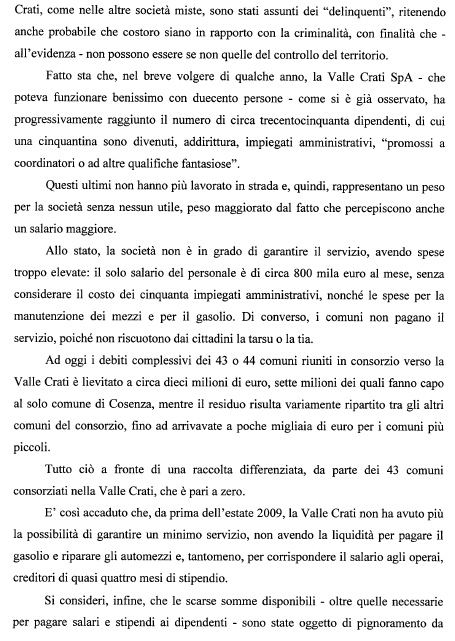 Crati, come nelle altre società miste, sono stati assunti dei "delinquenti", ritenendo anche probabile che costoro siano in rapporto con la criminalità, con finalità che - all'evidenza - non possono essere se non quelle del controllo del territorio.

Fatto sta che, nel breve volgere di qualche anno, la Valle Crati SpA - che poteva funzionare benissimo con duecento persone - come si è già osservato, ha progressivamente raggiunto il numero di circa trecentocinquanta dipendenti, di cui una cinquantina sono divenuti, addirittura, impiegati amministrativi, "promossi a coordinatori o ad altre qualifiche fantasiose".

Questi ultimi non hanno più lavorato in strada e, quindi, rappresentano un peso per la società senza nessun utile, peso maggiorato dal fatto che percepiscono anche un salario maggiore.

Allo stato, la società non è in grado di garantire il servizio, avendo spese troppo elevate: il solo salario del personale è di circa 800 mila euro al mese, senza considerare il costo dei cinquanta impiegati amministrativi, nonché le spese per la manutenzione dei mezzi e per il gasolio. Di converso, i comuni non pagano il servizio, poiché non riscuotono dai cittadini la tarsu o la tia.

Ad oggi i debiti complessivi dei 43 o 44 comuni riuniti in consorzio verso la Valle Crati è lievitato a circa dieci milioni di euro, sette milioni dei quali fanno capo al solo comune di Cosenza, mentre il residuo risulta variamente ripartito tra gli altri comuni del consorzio, fino ad arrivavate a poche migliaia di euro per i comuni più piccoli.

Tutto ciò a fronte di una raccolta differenziata, da parte dei 43 comuni consorziati nella Valle Crati, che è pari a zero.

E' così accaduto che, da prima dell'estate 2009, la Valle Crati non ha avuto più la possibilità di garantire un minimo servizio, non avendo la liquidità per pagare il gasolio e riparare gli automezzi e, tantomeno, per corrispondere il salario agli operai, creditori di quasi quattro mesi di stipendio.

Si consideri, infine, che le scarse somme disponibili - oltre quelle necessarie per pagare salari e stipendi ai dipendenti - sono state oggetto di pignoramento da